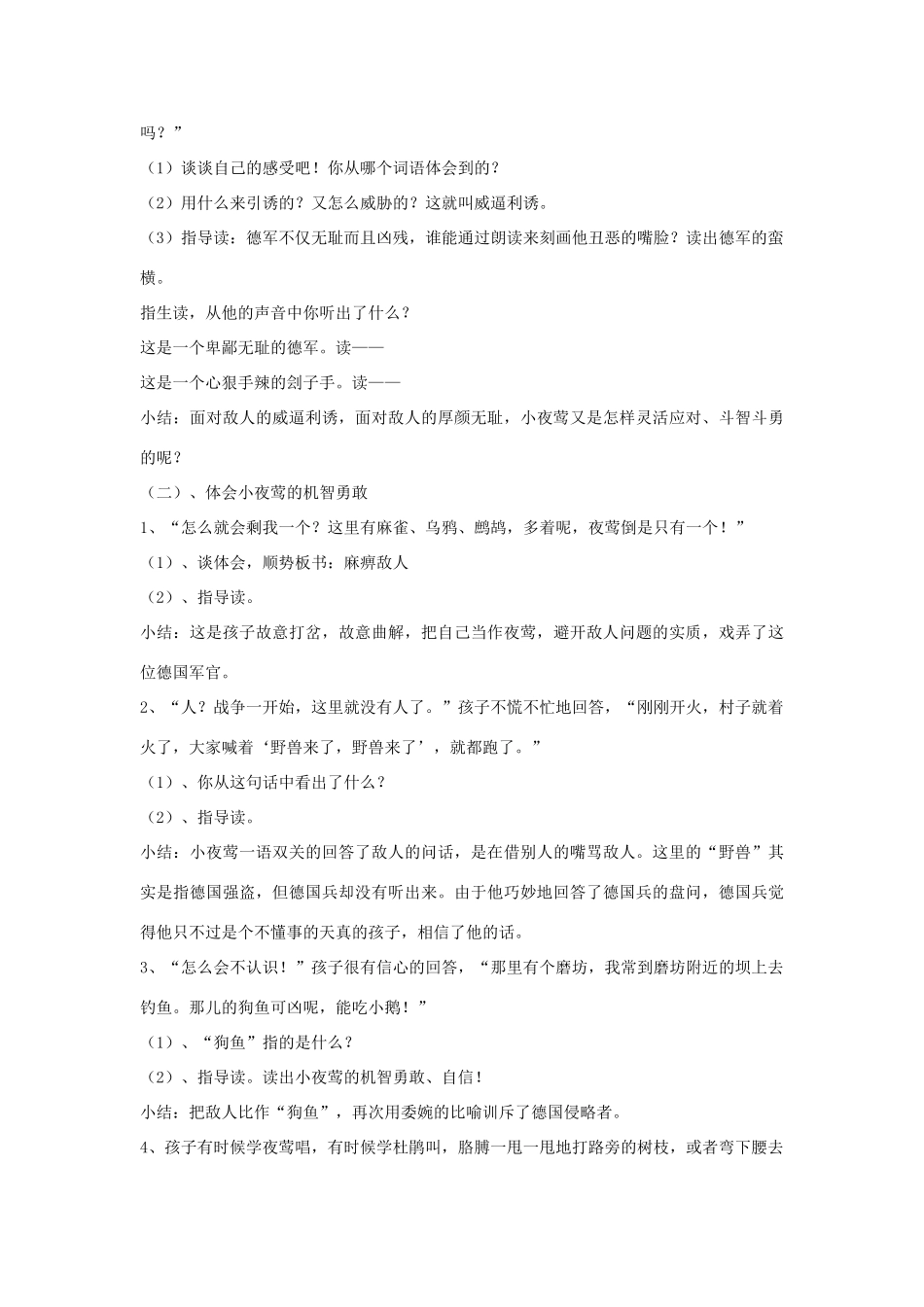 吗？”

（1）谈谈自己的感受吧！你从哪个词语体会到的？

（2）用什么来引诱的？又怎么威胁的？这就叫威逼利诱。

（3）指导读：德军不仅无耻而且凶残，谁能通过朗读来刻画他丑恶的嘴脸？读出德军的蛮横。

指生读，从他的声音中你听出了什么？

这是一个卑鄙无耻的德军。读——

这是一个心狠手辣的刽子手。读——

小结：面对敌人的威逼利诱，面对敌人的厚颜无耻，小夜莺又是怎样灵活应对、斗智斗勇的呢？

（二）、体会小夜莺的机智勇敢

1、“怎么就会剩我一个？这里有麻雀、乌鸦、鹧鸪，多着呢，夜莺倒是只有一个！”

（1）、谈体会，顺势板书：麻痹敌人

（2）、指导读。

小结：这是孩子故意打岔，故意曲解，把自己当作夜莺，避开敌人问题的实质，戏弄了这位德国军官。

2、“人？战争一开始，这里就没有人了。”孩子不慌不忙地回答，“刚刚开火，村子就着火了，大家喊着‘野兽来了，野兽来了’，就都跑了。”

（1）、你从这句话中看出了什么？

（2）、指导读。

小结：小夜莺一语双关的回答了敌人的问话，是在借别人的嘴骂敌人。这里的“野兽”其实是指德国强盗，但德国兵却没有听出来。由于他巧妙地回答了德国兵的盘问，德国兵觉得他只不过是个不懂事的天真的孩子，相信了他的话。

3、“怎么会不认识！”孩子很有信心的回答，“那里有个磨坊，我常到磨坊附近的坝上去钓鱼。那儿的狗鱼可凶呢，能吃小鹅！”

（1）、“狗鱼”指的是什么？

（2）、指导读。读出小夜莺的机智勇敢、自信！

小结：把敌人比作“狗鱼”，再次用委婉的比喻训斥了德国侵略者。

4、孩子有时候学夜莺唱，有时候学杜鹃叫，胳膊一甩一甩地打路旁的树枝，或者弯下腰去